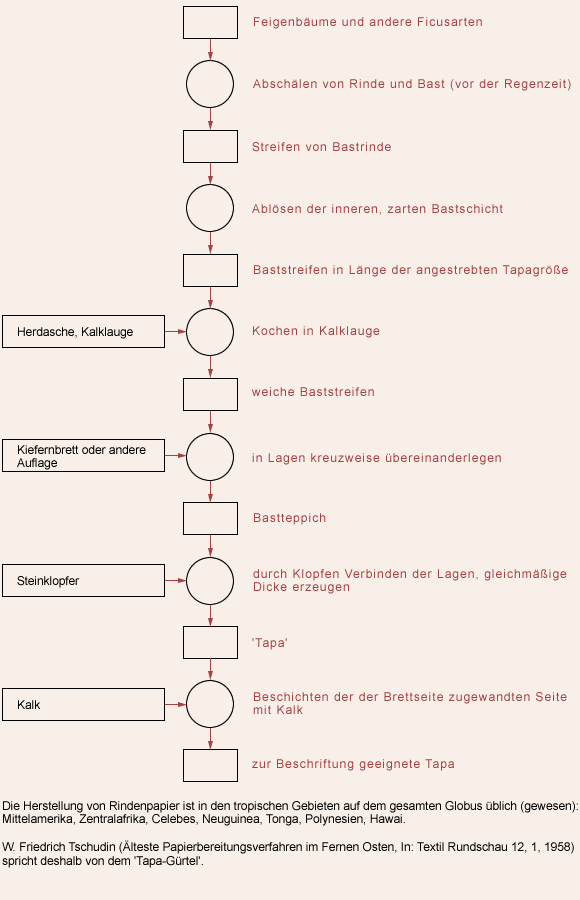 Feigenbäume und andere Ficusarten

Abschälen von Rinde und Bast (vor der Regenzeit)

Streifen von Bastrinde

Ablösen der inneren, zarten Bastschicht

Baststreifen in Länge der angestrebten Tapagröße

Herdasche, Kalklauge

Kochen in Kalklauge

weiche Baststreifen

Kiefernbrett oder andere Auflage

in Lagen kreuzweise übereinanderlegen

Bastteppich

Steinklopfer

durch Klopfen Verbinden der Lagen, gleichmäßige Dicke erzeugen

'Tapa'

Kalk

Beschichten der der Brettseite zugewandten Seite mit Kalk

zur Beschriftung geeignete Tapa

Die Herstellung von Rindenpapier ist in den tropischen Gebieten auf dem gesamten Globus üblich (gewesen): Mittelamerika, Zentralafrika, Celebes, Neuguinea, Tonga, Polynesien, Hawai.

W. Friedrich Tschudin (Älteste Papierbereitungsverfahren im Fernen Osten, In: Textil Rundschau 12, 1, 1958) spricht deshalb von dem 'Tapa-Gürtel'.